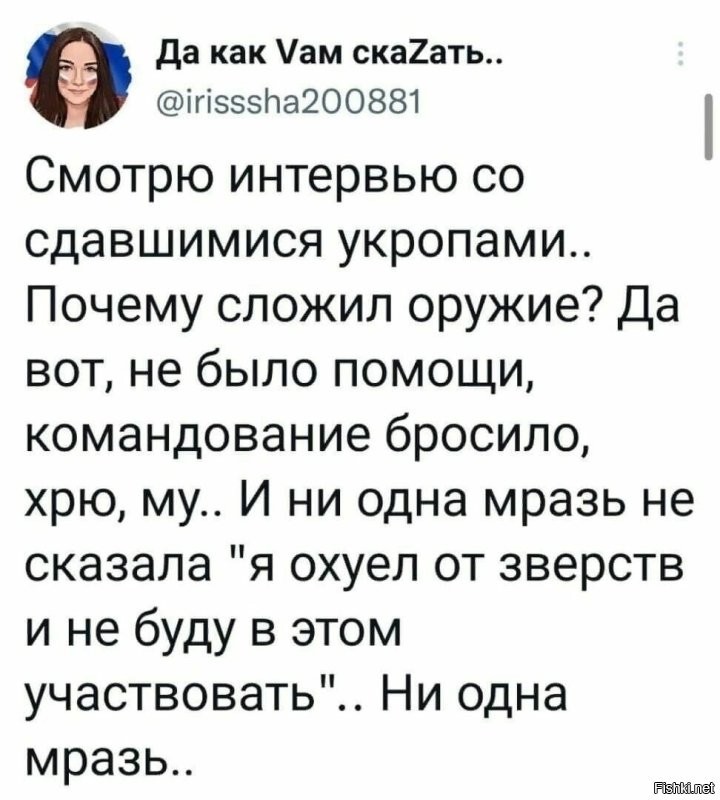 Да как Vам скаZать..
@irisssha200881

Смотрю интервью со сдавшимися укропами.. Почему сложил оружие? Да вот, не было помощи, командование бросило, хрю, му.. И ни одна мразь не сказала "я охуел от зверств и не буду в этом участвовать".. Ни одна мразь..

Fishki.net